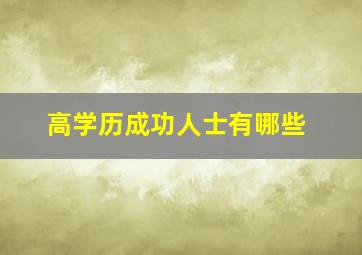 高学历成功人士有哪些